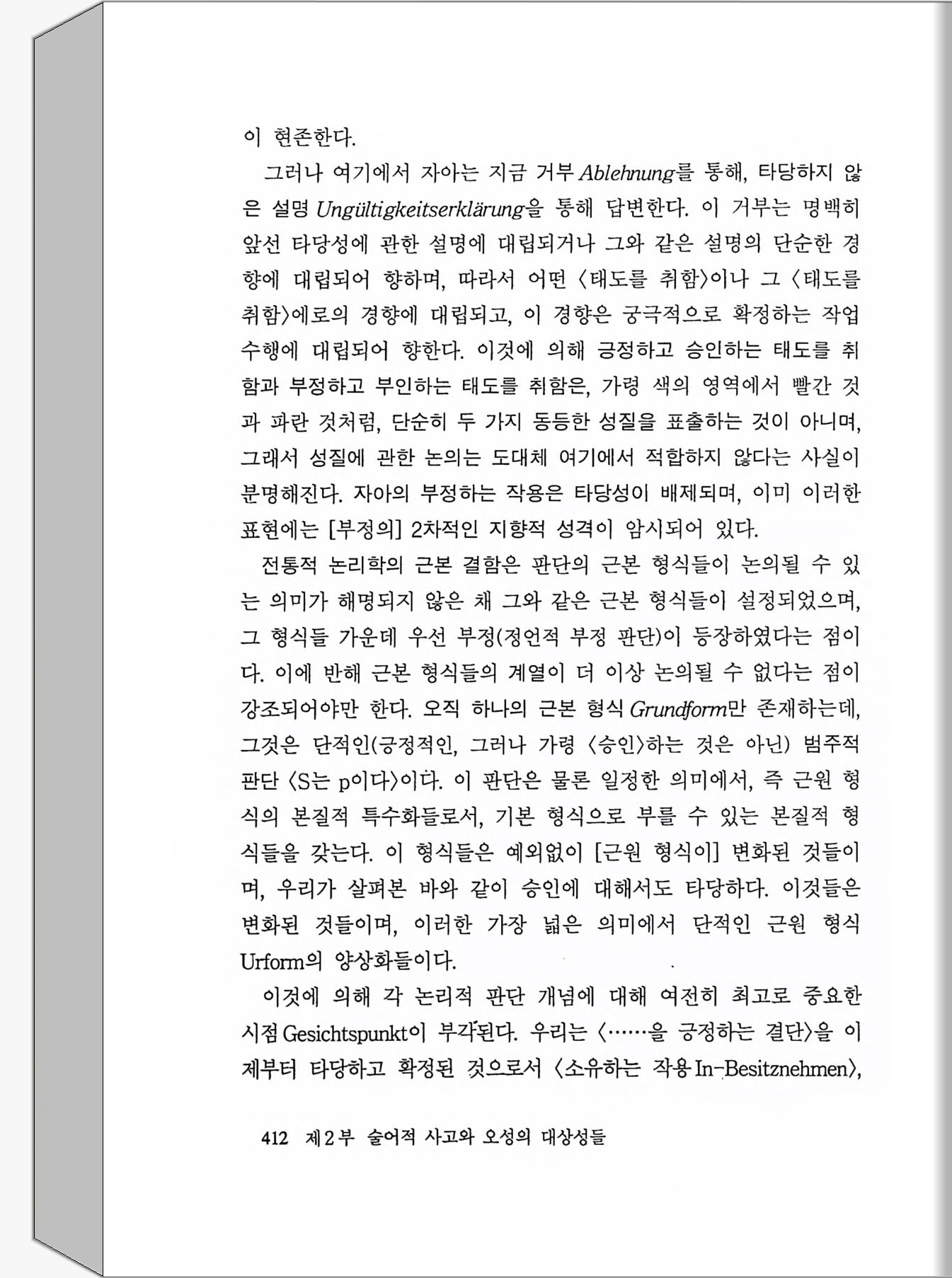 이 현존한다.

그러나 여기에서 자아는 지금 거부 Ablehnung를 통해, 타당하지 않은 설명 Ungültigkeitserklärung을 통해 답변한다. 이 거부는 명백히 앞선 타당성에 관한 설명에 대립되거나 그와 같은 설명의 단순한 경향에 대립되어 향하며, 따라서 어떤 〈태도를 취함〉이나 그 〈태도를 취함〉에로의 경향에 대립되고, 이 경향은 궁극적으로 확정하는 작업 수행에 대립되어 향한다. 이것에 의해 긍정하고 승인하는 태도를 취함과 부정하고 부인하는 태도를 취함은, 가령 색의 영역에서 빨간 것과 파란 것처럼, 단순히 두 가지 동등한 성질을 표출하는 것이 아니며, 그래서 성질에 관한 논의는 도대체 여기에서 적합하지 않다는 사실이 분명해진다. 자아의 부정하는 작용은 타당성이 배제되며, 이미 이러한 표현에는 [부정의] 2차적인 지향적 성격이 암시되어 있다.

전통적 논리학의 근본 결함은 판단의 근본 형식들이 논의될 수 있는 의미가 해명되지 않은 채 그와 같은 근본 형식들이 설정되었으며, 그 형식들 가운데 우선 부정(정언적 부정 판단)이 등장하였다는 점이다. 이에 반해 근본 형식들의 계열이 더 이상 논의될 수 없다는 점이 강조되어야만 한다. 오직 하나의 근본 형식 Grundform만 존재하는데, 그것은 단적인(긍정적인, 그러나 가령 〈승인〉하는 것은 아닌) 범주적 판단 〈S는 p이다〉이다. 이 판단은 물론 일정한 의미에서, 즉 근원 형식의 본질적 특수화들로서, 기본 형식으로 부를 수 있는 본질적 형식들을 갖는다. 이 형식들은 예외없이 [근원 형식이] 변화된 것들이며, 우리가 살펴본 바와 같이 승인에 대해서도 타당하다. 이것들은 변화된 것들이며, 이러한 가장 넓은 의미에서 단적인 근원 형식 Urform의 양상화들이다.

이것에 의해 각 논리적 판단 개념에 대해 여전히 최고로 중요한 시점 Gesichtspunkt이 부각된다. 우리는 〈……을 긍정하는 결단〉을 이제부터 타당하고 확정된 것으로서 〈소유하는 작용 In-Besitznehmen〉,

412 제2부 술어적 사고와 오성의 대상성들